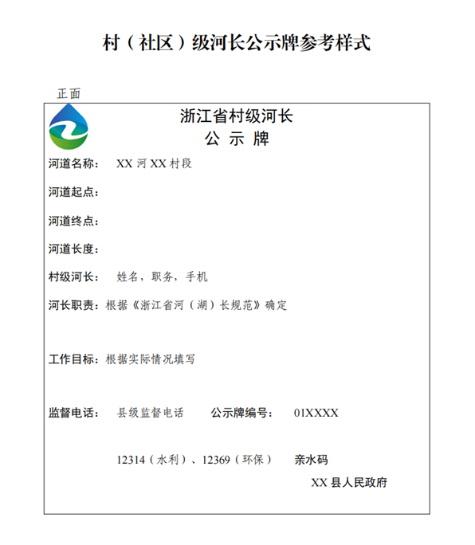 村（社区）级河长公示牌参考样式

正面

浙江省村级河长
公 示 牌

河道名称： XX 河 XX 村段

河道起点：

河道终点：

河道长度：

村级河长： 姓名，职务，手机

河长职责：根据《浙江省河（湖）长规范》确定

工作目标：根据实际情况填写

监督电话： 县级监督电话 公示牌编号： 01XXXX

12314（水利）、12369（环保） 亲水码

XX 县人民政府